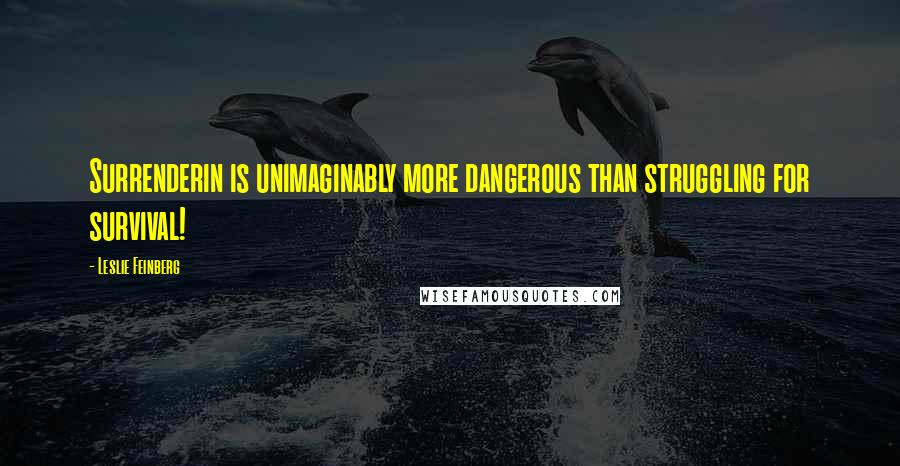 Surrenderin is unimaginably more dangerous than struggling for survival!

- Leslie Feinberg

WISEFAMOUSQUOTES.COM